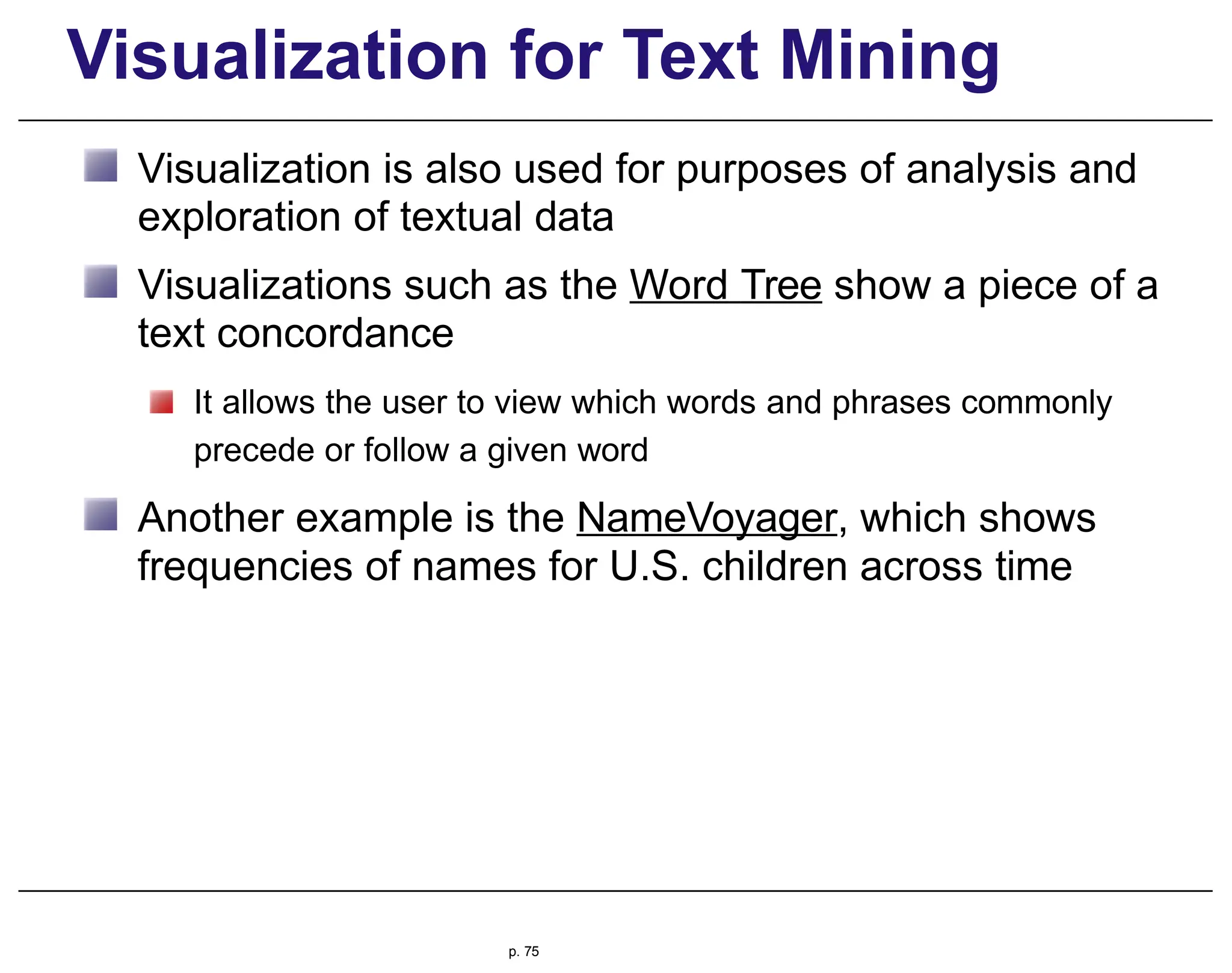 Visualization for Text Mining

Visualization is also used for purposes of analysis and exploration of textual data

Visualizations such as the Word Tree show a piece of a text concordance

It allows the user to view which words and phrases commonly precede or follow a given word

Another example is the NameVoyager, which shows frequencies of names for U.S. children across time

p. 75